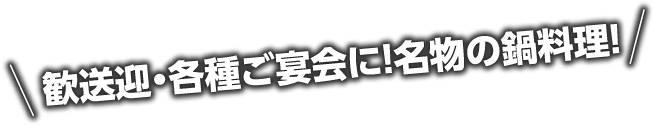 ＼歓送迎・各種ご宴会に!名物の鍋料理!／